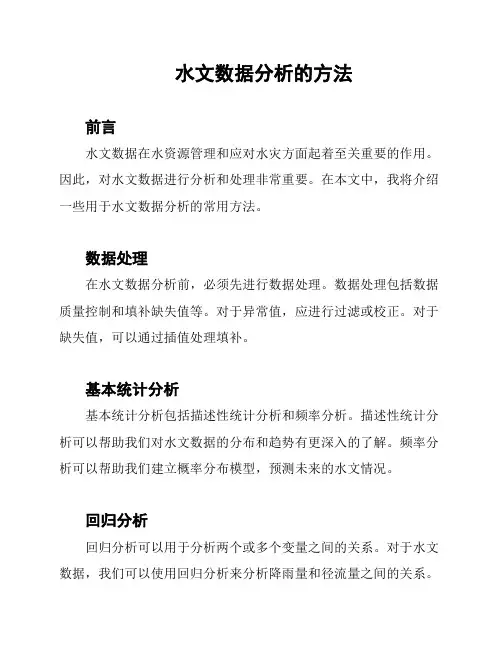 水文数据分析的方法

前言

水文数据在水资源管理和应对水灾方面起着至关重要的作用。因此，对水文数据进行分析和处理非常重要。在本文中，我将介绍一些用于水文数据分析的常用方法。

数据处理

在水文数据分析前，必须先进行数据处理。数据处理包括数据质量控制和填补缺失值等。对于异常值，应进行过滤或校正。对于缺失值，可以通过插值处理填补。

基本统计分析

基本统计分析包括描述性统计分析和频率分析。描述性统计分析可以帮助我们对水文数据的分布和趋势有更深入的了解。频率分析可以帮助我们建立概率分布模型，预测未来的水文情况。

回归分析

回归分析可以用于分析两个或多个变量之间的关系。对于水文数据，我们可以使用回归分析来分析降雨量和径流量之间的关系。